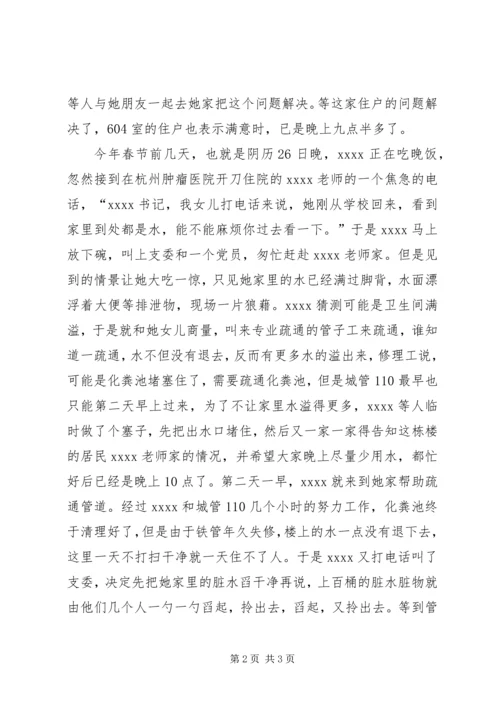 等人与她朋友一起去她家把这个问题解决。等这家住户的问题解决了，604室的住户也表示满意时，已是晚上九点半多了。

今年春节前几天，也就是阴历26日晚，xxxx正在吃晚饭，忽然接到在杭州肿瘤医院开刀住院的xxxx老师的一个焦急的电话，“xxxx书记，我女儿打电话来说，她刚从学校回来，看到家里到处都是水，能不能麻烦你过去看一下。”于是xxxx马上放下碗，叫上支委和一个党员，匆忙赶赴xxxx老师家。但是见到的情景让她大吃一惊，只见她家里的水已经满过脚背，水面漂浮着大便等排泄物，现场一片狼藉。xxxx猜测可能是卫生间满溢，于是就和她女儿商量，叫来专业疏通的管子工来疏通，谁知道一疏通，水不但没有退去，反而有更多水的溢出来，修理工说，可能是化粪池堵塞住了，需要疏通化粪池，但是城管110最早也只能第二天早上过来，为了不让家里水溢得更多，xxxx等人临时做了个塞子，先把出水口堵住，然后又一家一家得告知这栋楼的居民xxxx老师家的情况，并希望大家晚上尽量少用水，都忙好后已经是晚上10点了。第二天一早，xxxx就来到她家帮助疏通管道。经过xxxx和城管110几个小时的努力工作，化粪池终于清理好了，但是由于铁管年久失修，楼上的水一点没有退下去，这里一天不打扫干净就一天住不了人。于是xxxx又打电话叫了支委，决定先把她家里的脏水舀干净再说，上百桶的脏水脏物就由他们几个人一勺一勺舀起，拎出去，舀起，又拎出去。等到管

第2页 共3页